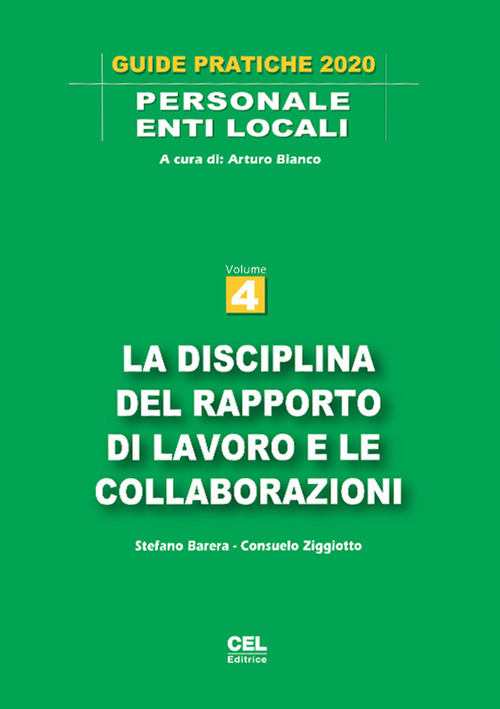 GUIDE PRATICHE 2020
PERSONALE ENTI LOCALI
A cura di: Arturo Bianco

Volume
4

LA DISCIPLINA DEL RAPPORTO DI LAVORO E LE COLLABORAZIONI

Stefano Barera - Consuelo Ziggiotto

CEL
Editrice